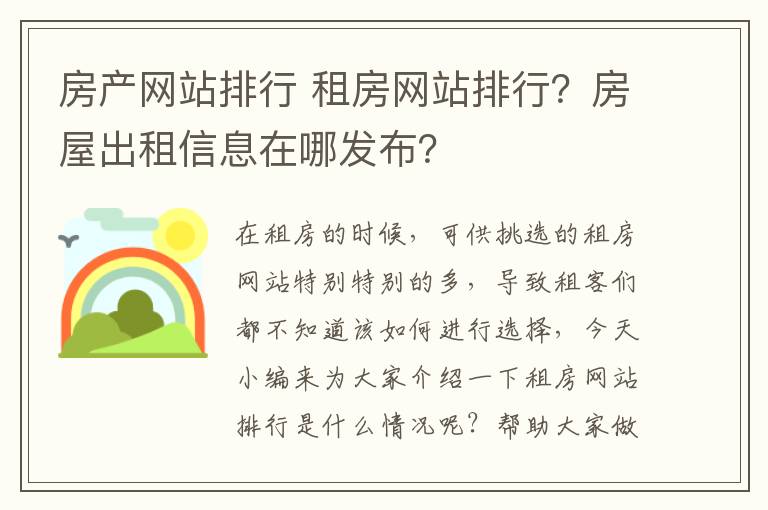 房产网站排行 租房网站排行？房屋出租信息在哪发布？

在租房的时候，可供挑选的租房网站特别特别的多，导致租客们都不知道该如何进行选择，今天小编来为大家介绍一下租房网站排行是什么情况呢？帮助大家做